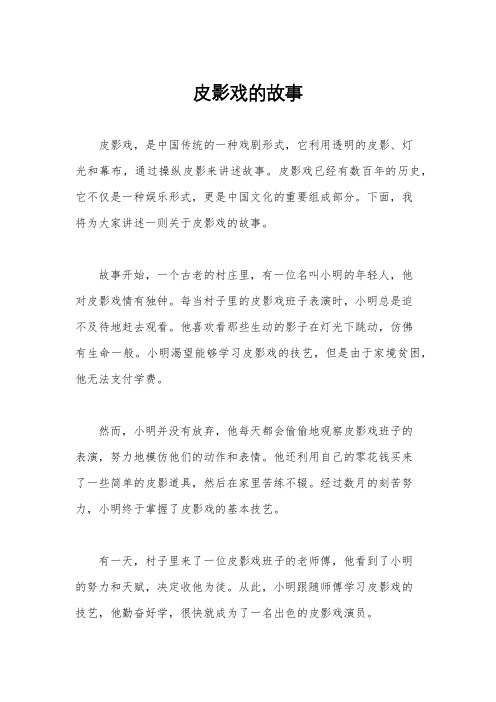 皮影戏的故事

皮影戏，是中国传统的一种戏剧形式，它利用透明的皮影、灯光和幕布，通过操纵皮影来讲述故事。皮影戏已经有数百年的历史，它不仅是一种娱乐形式，更是中国文化的重要组成部分。下面，我将为大家讲述一则关于皮影戏的故事。

故事开始，一个古老的村庄里，有一位名叫小明的年轻人，他对皮影戏情有独钟。每当村子里的皮影戏班子表演时，小明总是迫不及待地赶去观看。他喜欢看那些生动的影子在灯光下跳动，仿佛有生命一般。小明渴望能够学习皮影戏的技艺，但是由于家境贫困，他无法支付学费。

然而，小明并没有放弃，他每天都会偷偷地观察皮影戏班子的表演，努力地模仿他们的动作和表情。他还利用自己的零花钱买来了一些简单的皮影道具，然后在家里苦练不辍。经过数月的刻苦努力，小明终于掌握了皮影戏的基本技艺。

有一天，村子里来了一位皮影戏班子的老师傅，他看到了小明的努力和天赋，决定收他为徒。从此，小明跟随师傅学习皮影戏的技艺，他勤奋好学，很快就成为了一名出色的皮影戏演员。